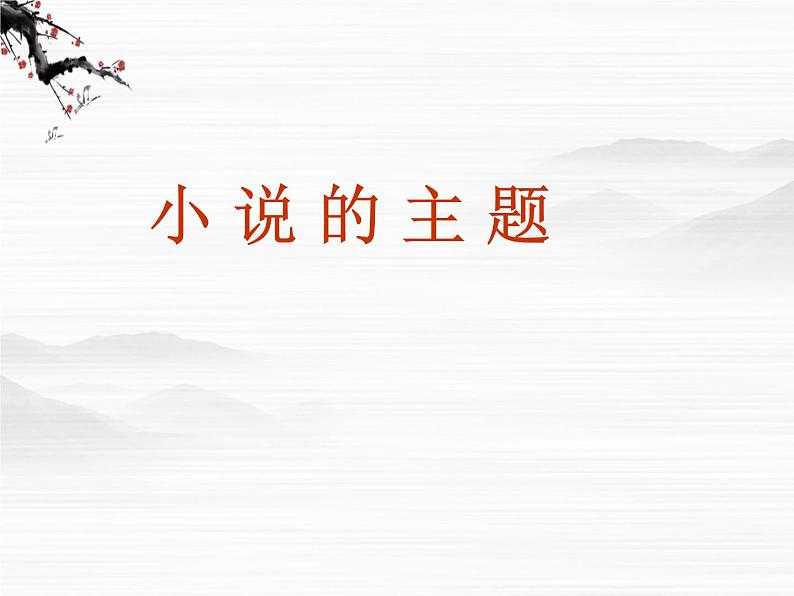 小 说 的 主 题